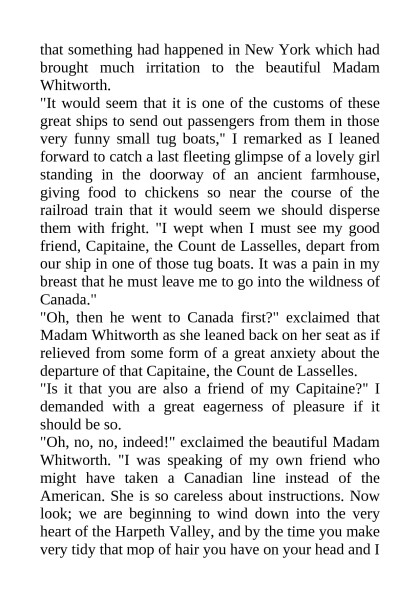 that something had happened in New York which had brought much irritation to the beautiful Madam Whitworth.

"It would seem that it is one of the customs of these great ships to send out passengers from them in those very funny small tug boats," I remarked as I leaned forward to catch a last fleeting glimpse of a lovely girl standing in the doorway of an ancient farmhouse, giving food to chickens so near the course of the railroad train that it would seem we should disperse them with fright. "I wept when I must see my good friend, Capitaine, the Count de Lasselles, depart from our ship in one of those tug boats. It was a pain in my breast that he must leave me to go into the wildness of Canada."

"Oh, then he went to Canada first?" exclaimed that Madam Whitworth as she leaned back on her seat as if relieved from some form of a great anxiety about the departure of that Capitaine, the Count de Lasselles.

"Is it that you are also a friend of my Capitaine?" I demanded with a great eagerness of pleasure if it should be so.

"Oh, no, no, indeed!" exclaimed the beautiful Madam Whitworth. "I was speaking of my own friend who might have taken a Canadian line instead of the American. She is so careless about instructions. Now look; we are beginning to wind down into the very heart of the Harpeth Valley, and by the time you make very tidy that mop of hair you have on your head and I